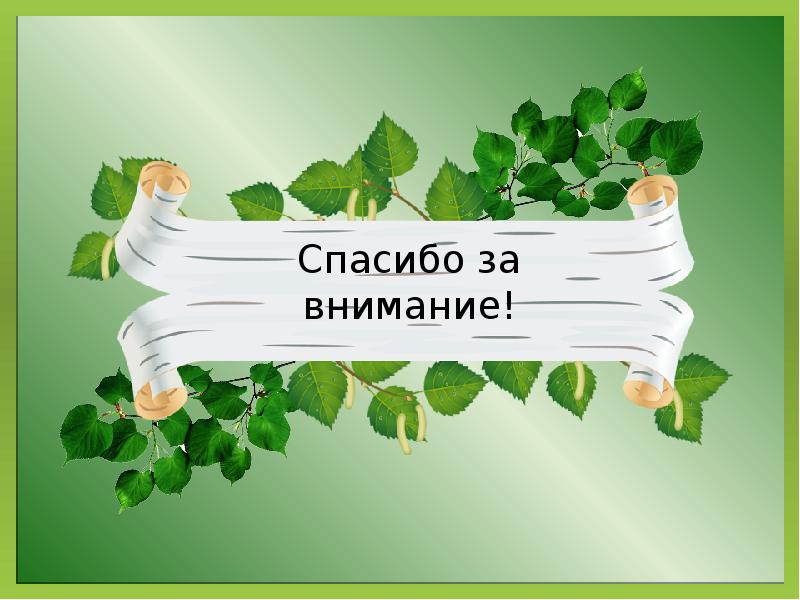 Спасибо за внимание!